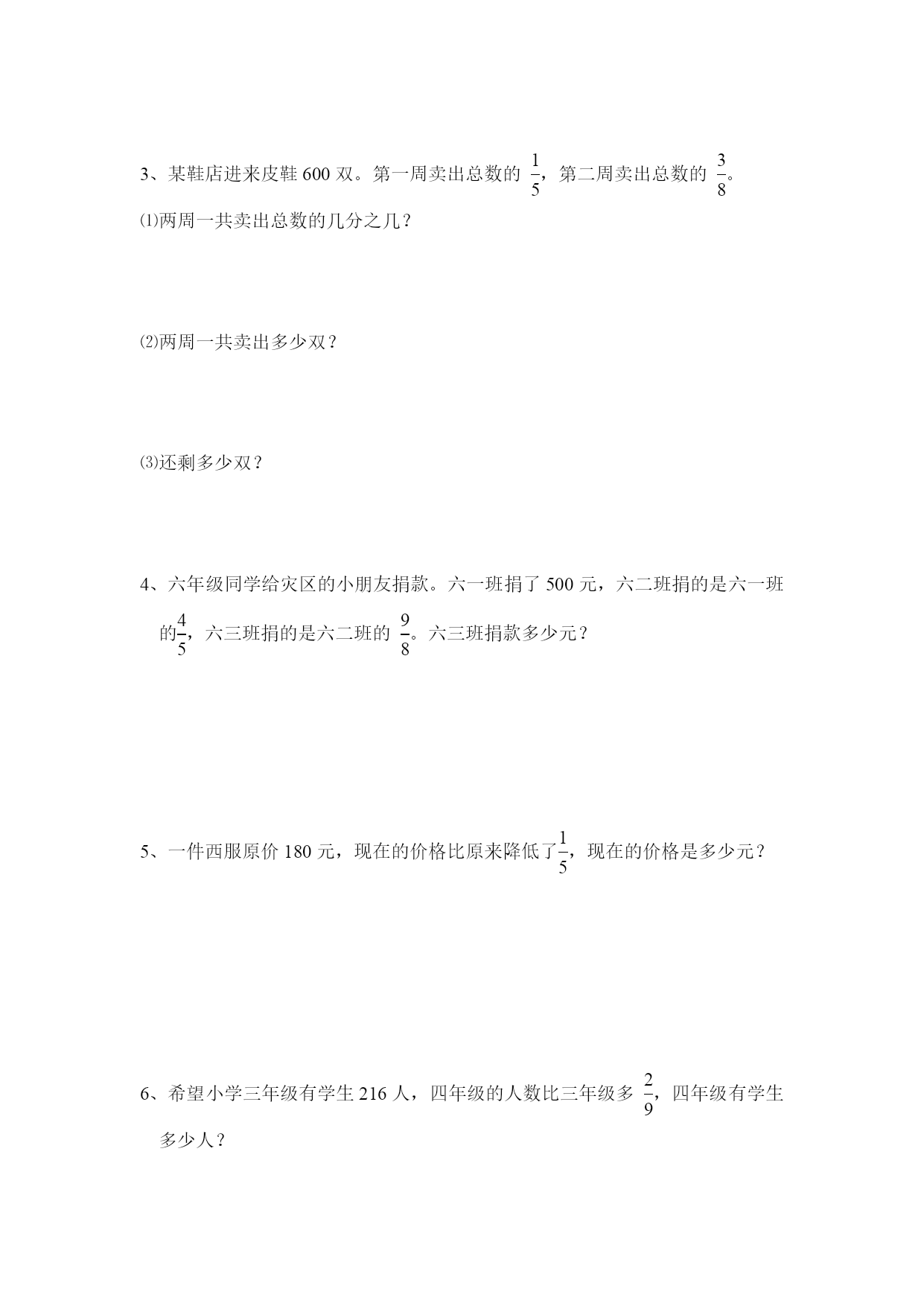 3、某鞋店进来皮鞋 600 双。第一周卖出总数的 $\frac{1}{5}$，第二周卖出总数的 $\frac{3}{8}$。

⑴两周一共卖出总数的几分之几？

⑵两周一共卖出多少双？

⑶还剩多少双？

4、六年级同学给灾区的小朋友捐款。六一班捐了 500 元，六二班捐的是六一班的$\frac{4}{5}$，六三班捐的是六二班的 $\frac{9}{8}$。六三班捐款多少元？

5、一件西服原价 180 元，现在的价格比原来降低了$\frac{1}{5}$，现在的价格是多少元？

6、希望小学三年级有学生 216 人，四年级的人数比三年级多 $\frac{2}{9}$，四年级有学生多少人？